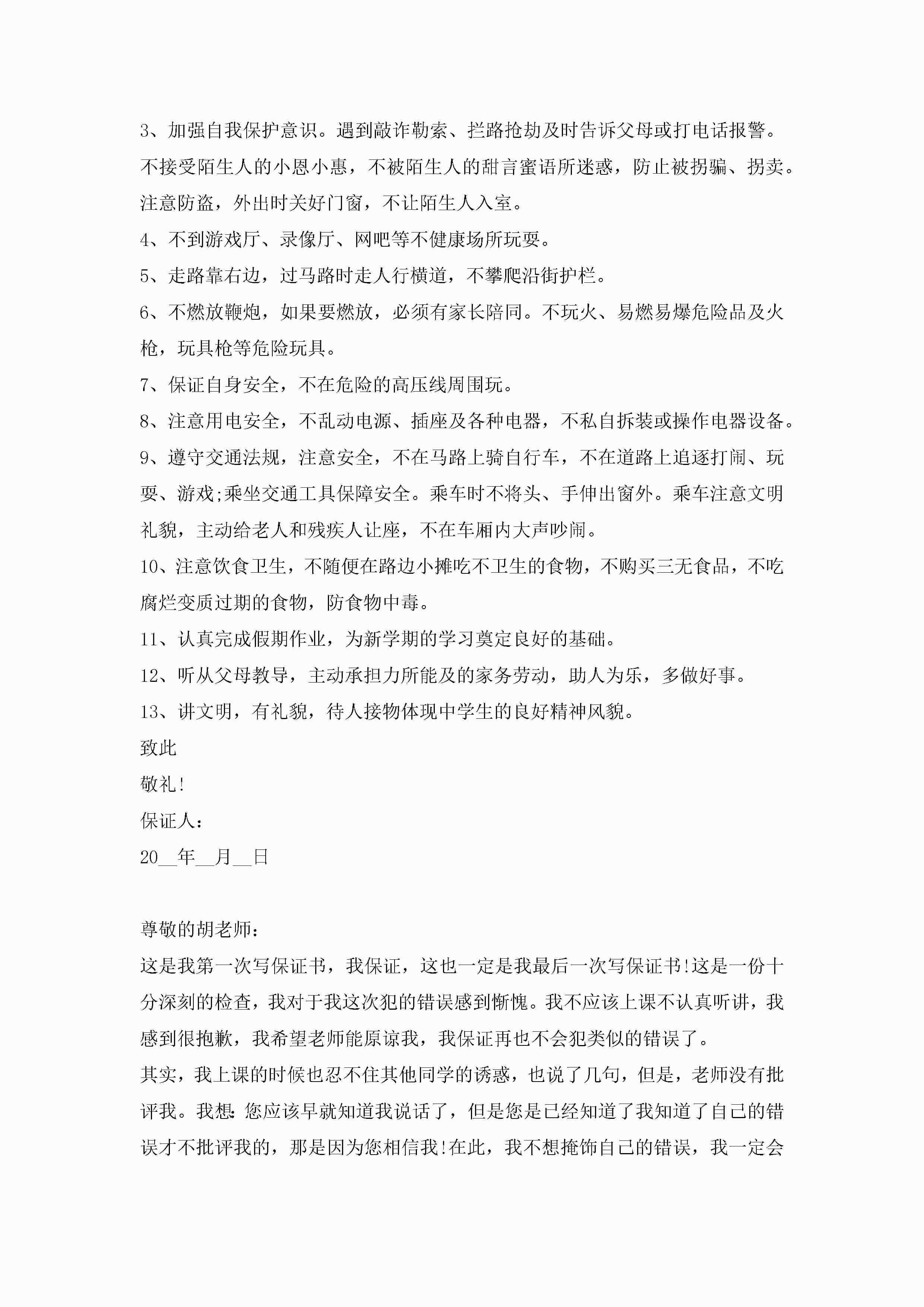 3、加强自我保护意识。遇到敲诈勒索、拦路抢劫及时告诉父母或打电话报警。不接受陌生人的小恩小惠，不被陌生人的甜言蜜语所迷惑，防止被拐骗、拐卖。注意防盗，外出时关好门窗，不让陌生人入室。

4、不到游戏厅、录像厅、网吧等不健康场所玩耍。

5、走路靠右边，过马路时走人行横道，不攀爬沿街护栏。

6、不燃放鞭炮，如果要燃放，必须有家长陪同。不玩火、易燃易爆危险品及火枪，玩具枪等危险玩具。

7、保证自身安全，不在危险的高压线周围玩。

8、注意用电安全，不乱动电源、插座及各种电器，不私自拆装或操作电器设备。

9、遵守交通法规，注意安全，不在马路上骑自行车，不在道路上追逐打闹、玩耍、游戏;乘坐交通工具保障安全。乘车时不将头、手伸出窗外。乘车注意文明礼貌，主动给老人和残疾人让座，不在车厢内大声吵闹。

10、注意饮食卫生，不随便在路边小摊吃不卫生的食物，不购买三无食品，不吃腐烂变质过期的食物，防食物中毒。

11、认真完成假期作业，为新学期的学习奠定良好的基础。

12、听从父母教导，主动承担力所能及的家务劳动，助人为乐，多做好事。

13、讲文明，有礼貌，待人接物体现中学生的良好精神风貌。

致此

敬礼!

保证人：

20__年__月__日

尊敬的胡老师：

这是我第一次写保证书，我保证，这也一定是我最后一次写保证书!这是一份十分深刻的检查，我对于我这次犯的错误感到惭愧。我不应该上课不认真听讲，我感到很抱歉，我希望老师能原谅我，我保证再也不会犯类似的错误了。

其实，我上课的时候也忍不住其他同学的诱惑，也说了几句，但是，老师没有批评我。我想:您应该早就知道我说话了，但是您是已经知道了我知道了自己的错误才不批评我的，那是因为您相信我!在此，我不想掩饰自己的错误，我一定会